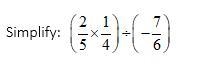 Simplify: $\left(\frac{2}{5}\times\frac{1}{4}\right)\div\left(-\frac{7}{6}\right)$